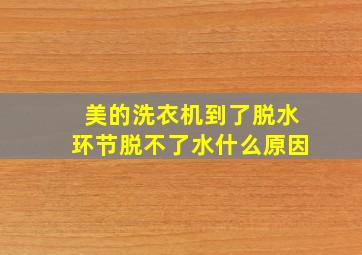 美的洗衣机到了脱水环节脱不了水什么原因